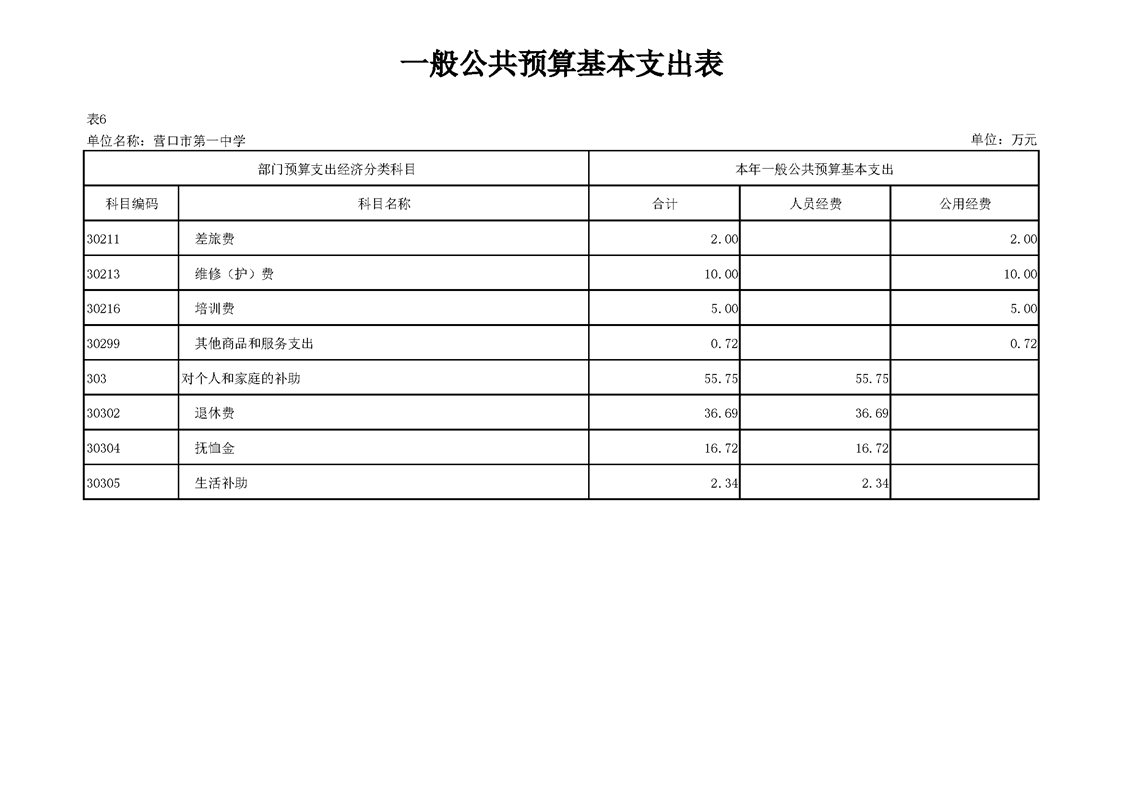 一般公共预算基本支出表

表6

单位名称：营口市第一中学

单位：万元

| 部门预算支出经济分类科目 | | 本年一般公共预算基本支出 | | |
|---|---|---|---|---|
| 科目编码 | 科目名称 | 合计 | 人员经费 | 公用经费 |
| 30211 | 差旅费 | 2.00 | | 2.00 |
| 30213 | 维修（护）费 | 10.00 | | 10.00 |
| 30216 | 培训费 | 5.00 | | 5.00 |
| 30299 | 其他商品和服务支出 | 0.72 | | 0.72 |
| 303 | 对个人和家庭的补助 | 55.75 | 55.75 | |
| 30302 | 退休费 | 36.69 | 36.69 | |
| 30304 | 抚恤金 | 16.72 | 16.72 | |
| 30305 | 生活补助 | 2.34 | 2.34 | |